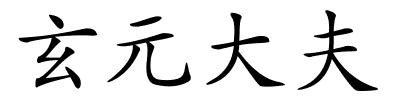 玄元大夫